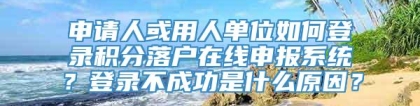 申请人或用人单位如何登录积分落户在线申报系统？登录不成功是什么原因？